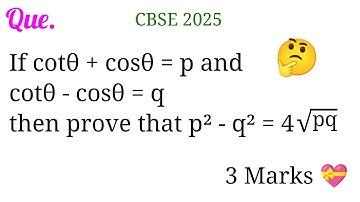 Que. CBSE 2025

If $\cot\theta + \cos\theta = p$ and $\cot\theta - \cos\theta = q$ then prove that $p^2 - q^2 = 4\sqrt{pq}$

3 Marks